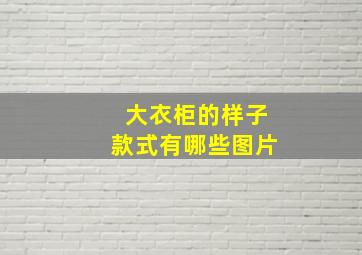 大衣柜的样子
款式有哪些图片